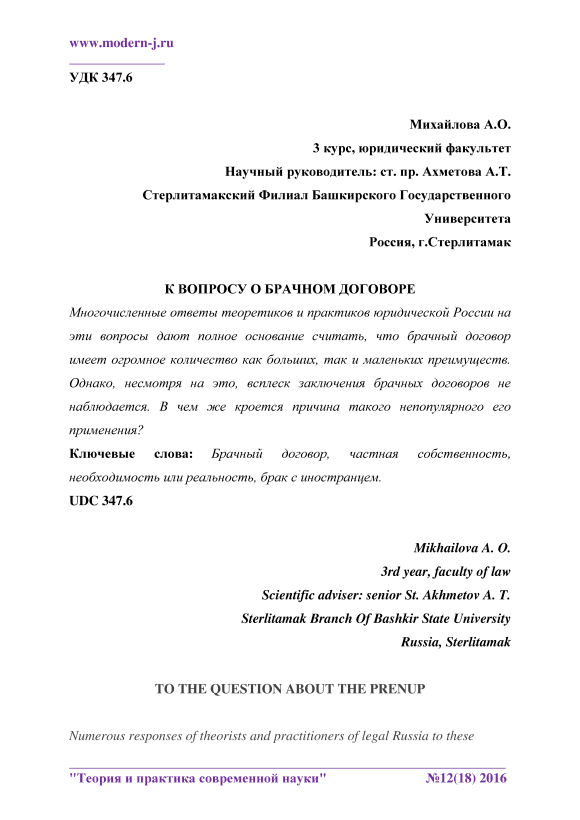 www.modern-j.ru

УДК 347.6

Михайлова А.О.
3 курс, юридический факультет
Научный руководитель: ст. пр. Ахметова А.Т.
Стерлитамакский Филиал Башкирского Государственного Университета
Россия, г.Стерлитамак

К ВОПРОСУ О БРАЧНОМ ДОГОВОРЕ

Многочисленные ответы теоретиков и практиков юридической России на эти вопросы дают полное основание считать, что брачный договор имеет огромное количество как больших, так и маленьких преимуществ. Однако, несмотря на это, всплеск заключения брачных договоров не наблюдается. В чем же кроется причина такого непопулярного его применения?

Ключевые слова: Брачный договор, частная собственность, необходимость или реальность, брак с иностранцем.

UDC 347.6

Mikhailova A. O.
3rd year, faculty of law
Scientific adviser: senior St. Akhmetov A. T.
Sterlitamak Branch Of Bashkir State University
Russia, Sterlitamak

TO THE QUESTION ABOUT THE PRENUP

Numerous responses of theorists and practitioners of legal Russia to these

"Теория и практика современной науки" №12(18) 2016